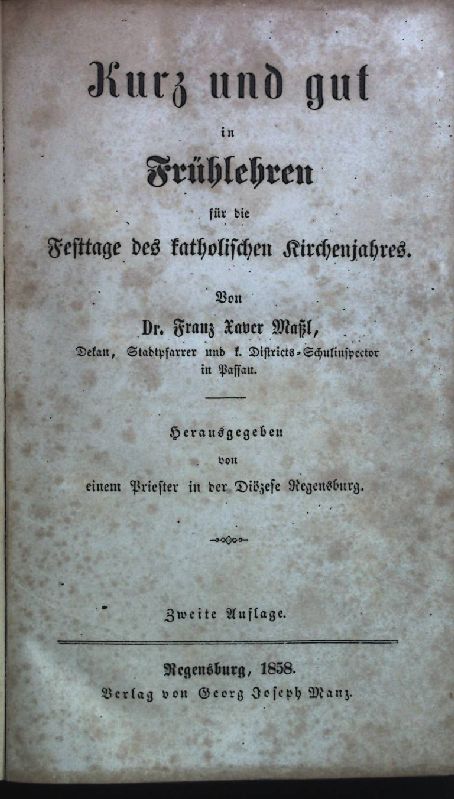 Kurz und gut
in
Frühlehren
für die
Festtage des katholischen Kirchenjahres.

Von
Dr. Franz Xaver Maßl,
Dekan, Stadtpfarrer und k. Districts-Schulinspector
in Passau.

Herausgegeben
von
einem Priester in der Diözese Regensburg.

Zweite Auflage.

Regensburg, 1858.
Verlag von Georg Joseph Manz.